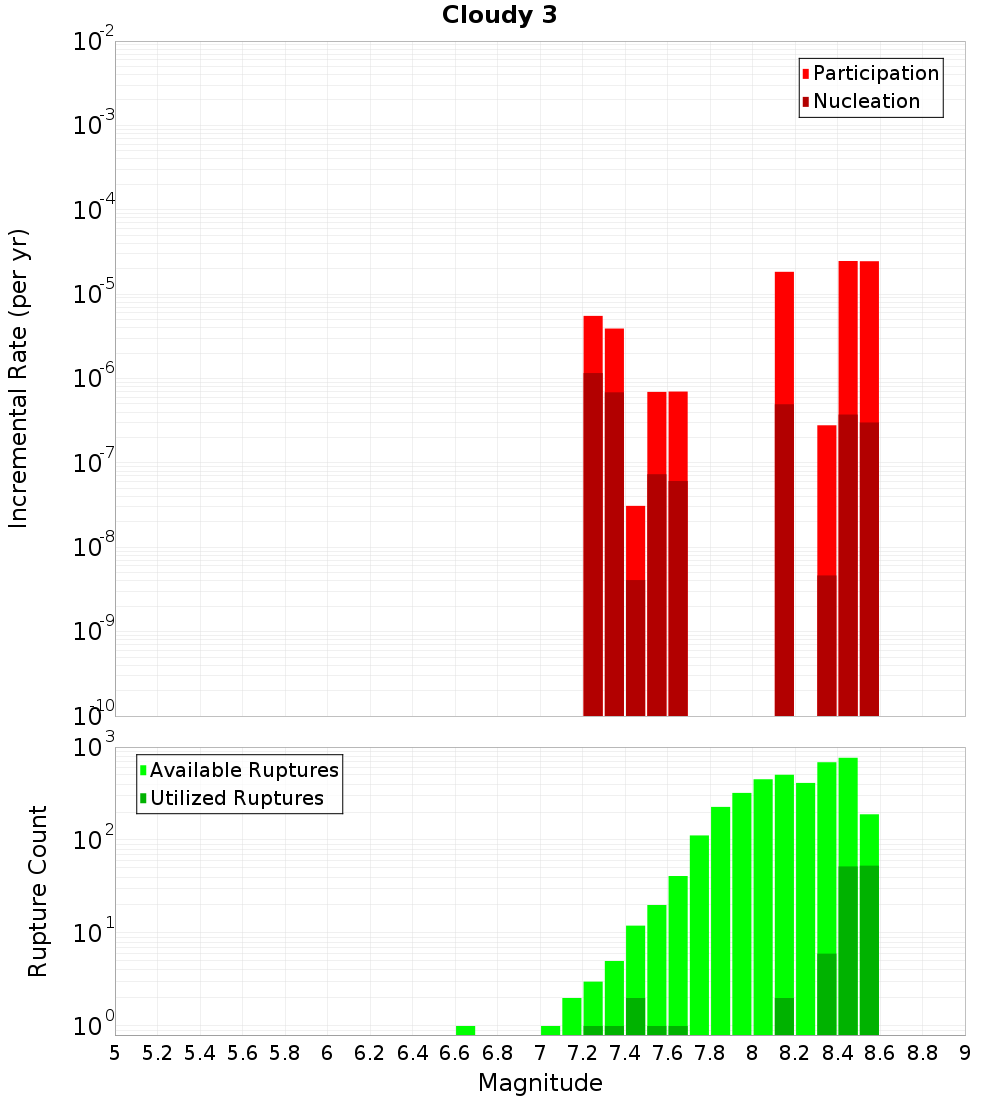 Cloudy 3

Participation
Nucleation

Incremental Rate (per yr)

$10^{-2}$
$10^{-3}$
$10^{-4}$
$10^{-5}$
$10^{-6}$
$10^{-7}$
$10^{-8}$
$10^{-9}$
$10^{-10}$

Available Ruptures
Utilized Ruptures

Rupture Count

$10^{3}$
$10^{2}$
$10^{1}$
$10^{0}$

5 5.2 5.4 5.6 5.8 6 6.2 6.4 6.6 6.8 7 7.2 7.4 7.6 7.8 8 8.2 8.4 8.6 8.8 9

Magnitude